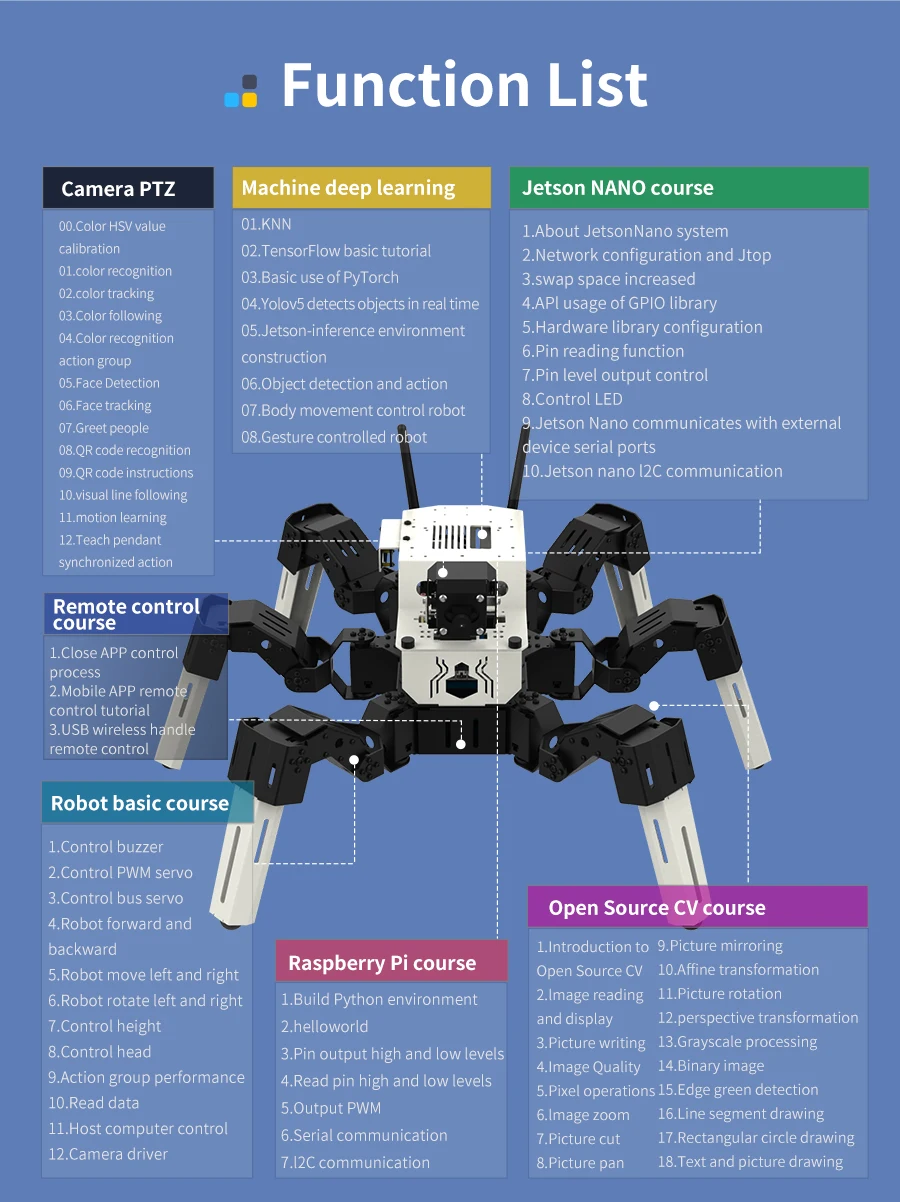 Function List

Camera PTZ

00.Color HSV value calibration
01.color recognition
02.color tracking
03.Color following
04.Color recognition action group
05.Face Detection
06.Face tracking
07.Greet people
08.QR code recognition
09.QR code instructions
10.visual line following
11.motion learning
12.Teach pendant synchronized action

Machine deep learning

01.KNN
02.TensorFlow basic tutorial
03.Basic use of PyTorch
04.Yolov5 detects objects in real time
05.Jetson-inference environment construction
06.Object detection and action
07.Body movement control robot
08.Gesture controlled robot

Jetson NANO course

1.About JetsonNano system
2.Network configuration and Jtop
3.swap space increased
4.API usage of GPIO library
5.Hardware library configuration
6.Pin reading function
7.Pin level output control
8.Control LED
9.Jetson Nano communicates with external device serial ports
10.Jetson nano I2C communication

Remote control course

1.Close APP control process
2.Mobile APP remote control tutorial
3.USB wireless handle remote control

Robot basic course

1.Control buzzer
2.Control PWM servo
3.Control bus servo
4.Robot forward and backward
5.Robot move left and right
6.Robot rotate left and right
7.Control height
8.Control head
9.Action group performance
10.Read data
11.Host computer control
12.Camera driver

Raspberry Pi course

1.Build Python environment
2.helloworld
3.Pin output high and low levels
4.Read pin high and low levels
5.Output PWM
6.Serial communication
7.I2C communication

Open Source CV course

1.Introduction to Open Source CV
2.Image reading and display
3.Picture writing
4.Image Quality
5.Pixel operations
6.Image zoom
7.Picture cut
8.Picture pan

9.Picture mirroring
10.Affine transformation
11.Picture rotation
12.perspective transformation
13.Grayscale processing
14.Binary image
15.Edge green detection
16.Line segment drawing
17.Rectangular circle drawing
18.Text and picture drawing